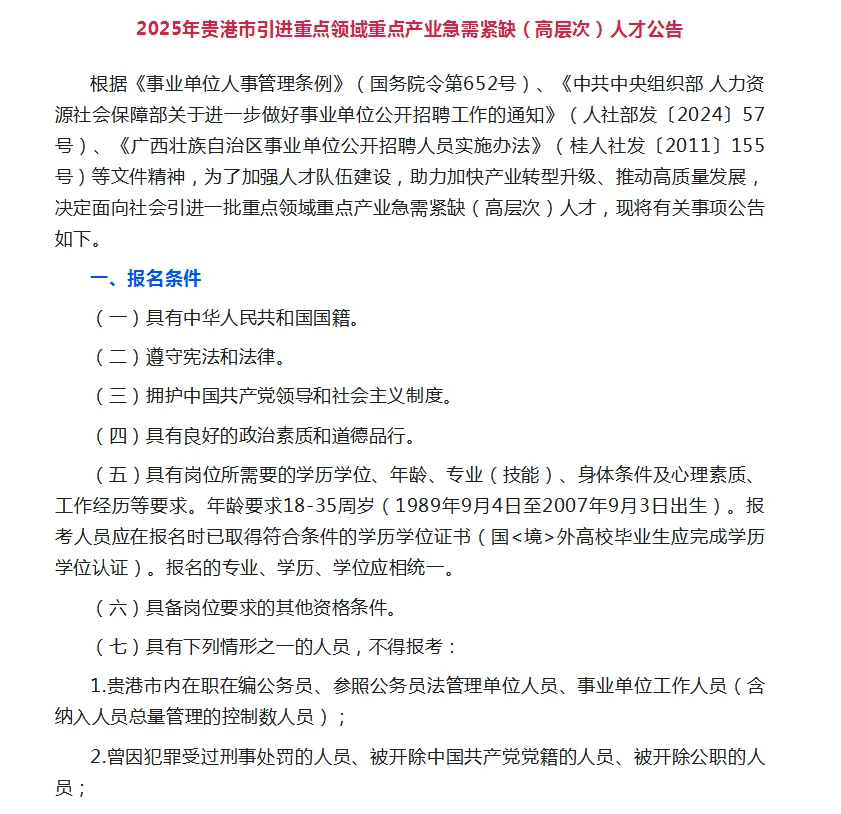 2025年贵港市引进重点领域重点产业急需紧缺（高层次）人才公告

根据《事业单位人事管理条例》（国务院令第652号）、《中共中央组织部 人力资源社会保障部关于进一步做好事业单位公开招聘工作的通知》（人社部发〔2024〕57号）、《广西壮族自治区事业单位公开招聘人员实施办法》（桂人社发〔2011〕155号）等文件精神，为了加强人才队伍建设，助力加快产业转型升级、推动高质量发展，决定面向社会引进一批重点领域重点产业急需紧缺（高层次）人才，现将有关事项公告如下。

一、报名条件

（一）具有中华人民共和国国籍。

（二）遵守宪法和法律。

（三）拥护中国共产党领导和社会主义制度。

（四）具有良好的政治素质和道德品行。

（五）具有岗位所需要的学历学位、年龄、专业（技能）、身体条件及心理素质、工作经历等要求。年龄要求18-35周岁（1989年9月4日至2007年9月3日出生）。报考人员应在报名时已取得符合条件的学历学位证书（国<境>外高校毕业生应完成学历学位认证）。报名的专业、学历、学位应相统一。

（六）具备岗位要求的其他资格条件。

（七）具有下列情形之一的人员，不得报考：

1.贵港市内在职在编公务员、参照公务员法管理单位人员、事业单位工作人员（含纳入人员总量管理的控制数人员）；

2.曾因犯罪受过刑事处罚的人员、被开除中国共产党党籍的人员、被开除公职的人员；